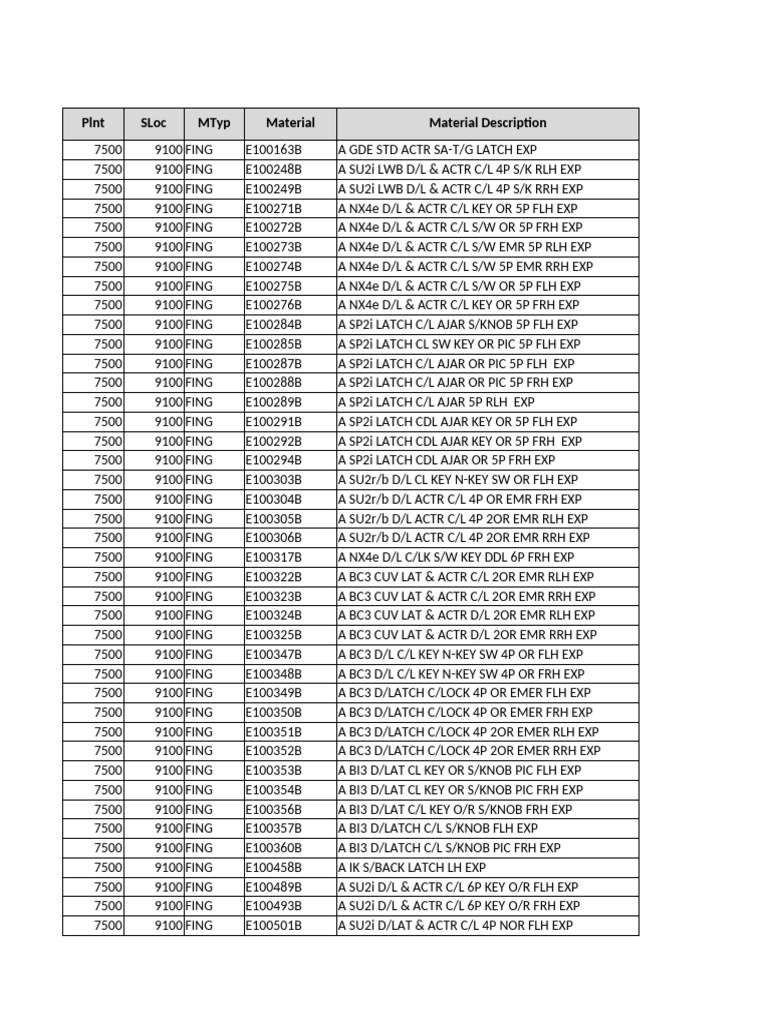 | Plnt | SLoc | MTyp | Material | Material Description |
|---|---|---|---|---|
| 7500 | 9100 | FING | E100163B | A GDE STD ACTR SA-T/G LATCH EXP |
| 7500 | 9100 | FING | E100248B | A SU2i LWB D/L & ACTR C/L 4P S/K RLH EXP |
| 7500 | 9100 | FING | E100249B | A SU2i LWB D/L & ACTR C/L 4P S/K RRH EXP |
| 7500 | 9100 | FING | E100271B | A NX4e D/L & ACTR C/L KEY OR 5P FLH EXP |
| 7500 | 9100 | FING | E100272B | A NX4e D/L & ACTR C/L S/W OR 5P FRH EXP |
| 7500 | 9100 | FING | E100273B | A NX4e D/L & ACTR C/L S/W EMR 5P RLH EXP |
| 7500 | 9100 | FING | E100274B | A NX4e D/L & ACTR C/L S/W 5P EMR RRH EXP |
| 7500 | 9100 | FING | E100275B | A NX4e D/L & ACTR C/L S/W OR 5P FLH EXP |
| 7500 | 9100 | FING | E100276B | A NX4e D/L & ACTR C/L KEY OR 5P FRH EXP |
| 7500 | 9100 | FING | E100284B | A SP2i LATCH C/L AJAR S/KNOB 5P FLH EXP |
| 7500 | 9100 | FING | E100285B | A SP2i LATCH CL SW KEY OR PIC 5P FLH EXP |
| 7500 | 9100 | FING | E100287B | A SP2i LATCH C/L AJAR OR PIC 5P FLH EXP |
| 7500 | 9100 | FING | E100288B | A SP2i LATCH C/L AJAR OR PIC 5P FRH EXP |
| 7500 | 9100 | FING | E100289B | A SP2i LATCH C/L AJAR 5P RLH EXP |
| 7500 | 9100 | FING | E100291B | A SP2i LATCH CDL AJAR KEY OR 5P FLH EXP |
| 7500 | 9100 | FING | E100292B | A SP2i LATCH CDL AJAR KEY OR 5P FRH EXP |
| 7500 | 9100 | FING | E100294B | A SP2i LATCH CDL AJAR OR 5P FRH EXP |
| 7500 | 9100 | FING | E100303B | A SU2r/b D/L CL KEY N-KEY SW OR FLH EXP |
| 7500 | 9100 | FING | E100304B | A SU2r/b D/L ACTR C/L 4P OR EMR FRH EXP |
| 7500 | 9100 | FING | E100305B | A SU2r/b D/L ACTR C/L 4P 2OR EMR RLH EXP |
| 7500 | 9100 | FING | E100306B | A SU2r/b D/L ACTR C/L 4P 2OR EMR RRH EXP |
| 7500 | 9100 | FING | E100317B | A NX4e D/L C/LK S/W KEY DDL 6P FRH EXP |
| 7500 | 9100 | FING | E100322B | A BC3 CUV LAT & ACTR C/L 2OR EMR RLH EXP |
| 7500 | 9100 | FING | E100323B | A BC3 CUV LAT & ACTR C/L 2OR EMR RRH EXP |
| 7500 | 9100 | FING | E100324B | A BC3 CUV LAT & ACTR D/L 2OR EMR RLH EXP |
| 7500 | 9100 | FING | E100325B | A BC3 CUV LAT & ACTR D/L 2OR EMR RRH EXP |
| 7500 | 9100 | FING | E100347B | A BC3 D/L C/L KEY N-KEY SW 4P OR FLH EXP |
| 7500 | 9100 | FING | E100348B | A BC3 D/L C/L KEY N-KEY SW 4P OR FRH EXP |
| 7500 | 9100 | FING | E100349B | A BC3 D/LATCH C/LOCK 4P OR EMER FLH EXP |
| 7500 | 9100 | FING | E100350B | A BC3 D/LATCH C/LOCK 4P OR EMER FRH EXP |
| 7500 | 9100 | FING | E100351B | A BC3 D/LATCH C/LOCK 4P 2OR EMER RLH EXP |
| 7500 | 9100 | FING | E100352B | A BC3 D/LATCH C/LOCK 4P 2OR EMER RRH EXP |
| 7500 | 9100 | FING | E100353B | A BI3 D/LAT CL KEY OR S/KNOB PIC FLH EXP |
| 7500 | 9100 | FING | E100354B | A BI3 D/LAT CL KEY OR S/KNOB PIC FRH EXP |
| 7500 | 9100 | FING | E100356B | A BI3 D/LAT C/L KEY O/R S/KNOB FRH EXP |
| 7500 | 9100 | FING | E100357B | A BI3 D/LATCH C/L S/KNOB FLH EXP |
| 7500 | 9100 | FING | E100360B | A BI3 D/LATCH C/L S/KNOB PIC FRH EXP |
| 7500 | 9100 | FING | E100458B | A IK S/BACK LATCH LH EXP |
| 7500 | 9100 | FING | E100489B | A SU2i D/L & ACTR C/L 6P KEY O/R FLH EXP |
| 7500 | 9100 | FING | E100493B | A SU2i D/L & ACTR C/L 6P KEY O/R FRH EXP |
| 7500 | 9100 | FING | E100501B | A SU2i D/LAT & ACTR C/L 4P NOR FLH EXP |